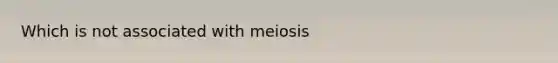 Which is not associated with meiosis